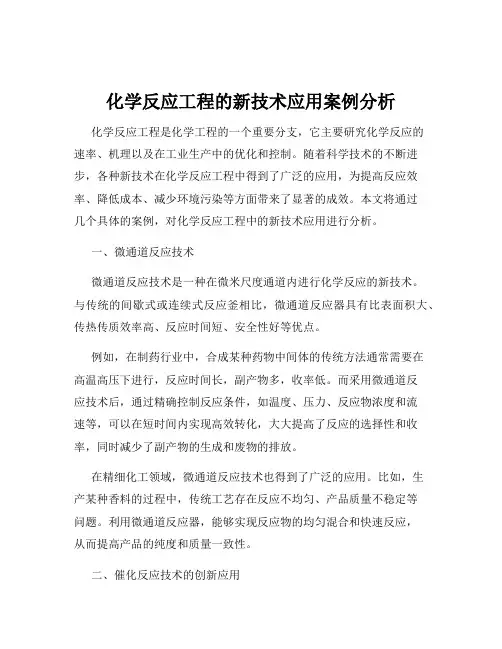 化学反应工程的新技术应用案例分析

化学反应工程是化学工程的一个重要分支，它主要研究化学反应的速率、机理以及在工业生产中的优化和控制。随着科学技术的不断进步，各种新技术在化学反应工程中得到了广泛的应用，为提高反应效率、降低成本、减少环境污染等方面带来了显著的成效。本文将通过几个具体的案例，对化学反应工程中的新技术应用进行分析。

一、微通道反应技术

微通道反应技术是一种在微米尺度通道内进行化学反应的新技术。与传统的间歇式或连续式反应釜相比，微通道反应器具有比表面积大、传热传质效率高、反应时间短、安全性好等优点。

例如，在制药行业中，合成某种药物中间体的传统方法通常需要在高温高压下进行，反应时间长，副产物多，收率低。而采用微通道反应技术后，通过精确控制反应条件，如温度、压力、反应物浓度和流速等，可以在短时间内实现高效转化，大大提高了反应的选择性和收率，同时减少了副产物的生成和废物的排放。

在精细化工领域，微通道反应技术也得到了广泛的应用。比如，生产某种香料的过程中，传统工艺存在反应不均匀、产品质量不稳定等问题。利用微通道反应器，能够实现反应物的均匀混合和快速反应，从而提高产品的纯度和质量一致性。

二、催化反应技术的创新应用